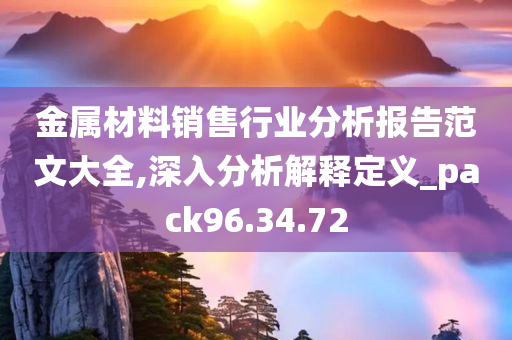 金属材料销售行业分析报告范文大全,深入分析解释定义_pack96.34.72